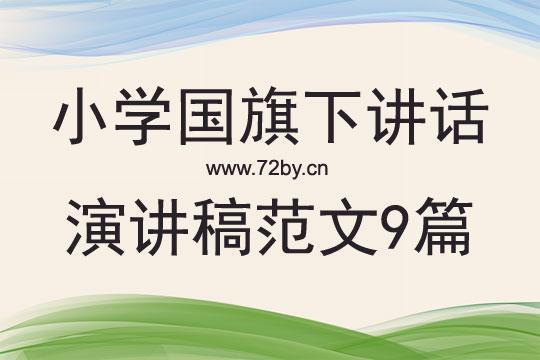 小学国旗下讲话

www.72by.cn

演讲稿范文9篇